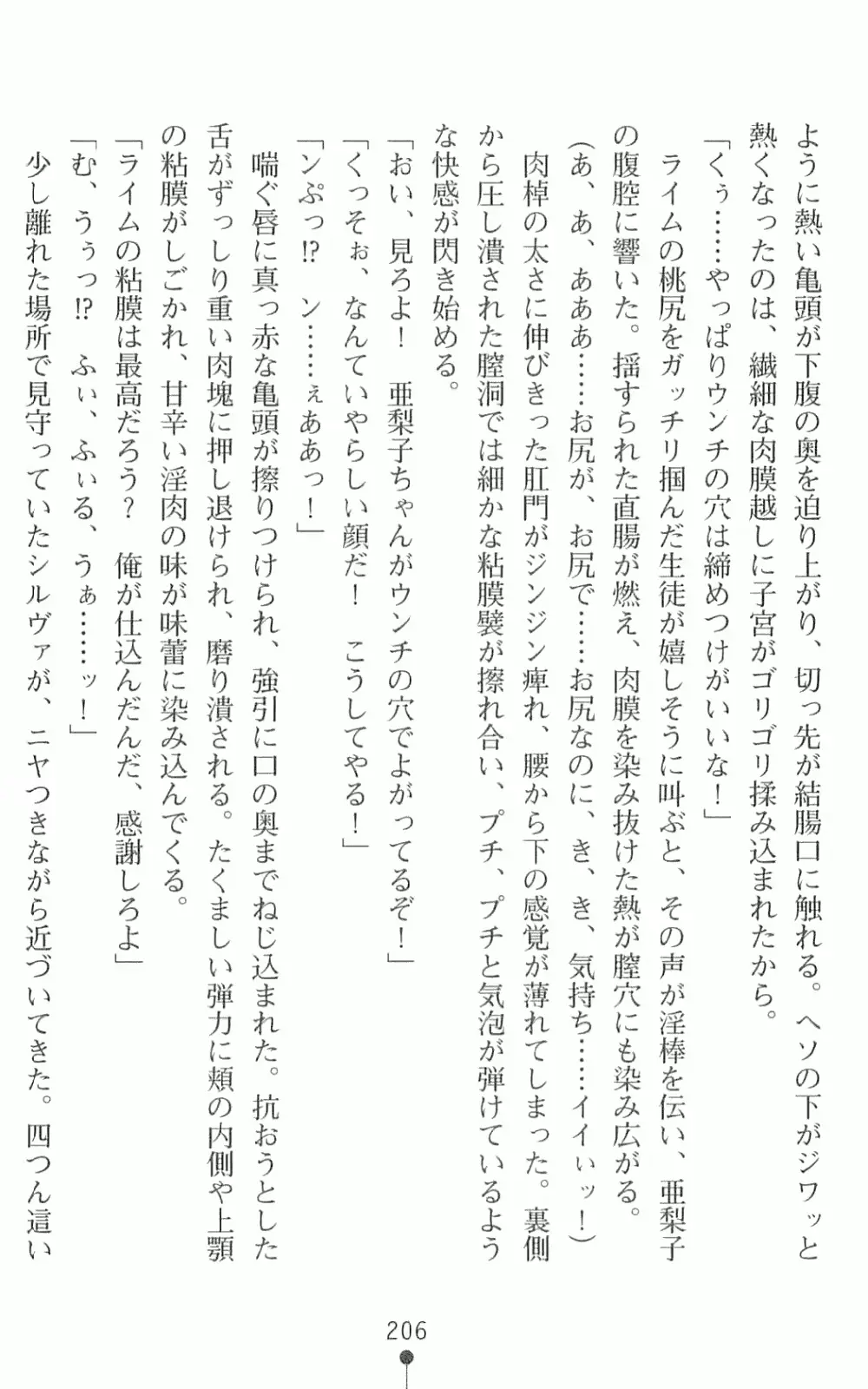 ように熱い亀頭が下腹の奥を迫り上がり、切っ先が結腸口に触れる。ヘソの下がジワッと熱くなったのは、繊細な肉膜越しに子宮がゴリゴリ揉み込まれたから。

「くぅ……やっぱりウンチの穴は締めつけがいいな！」

ライムの桃尻をガッチリ掴んだ生徒が嬉しそうに叫ぶと、その声が淫棒を伝い、亜梨子の腹腔に響いた。揺すられた直腸が燃え、肉膜を染み抜けた熱が膣穴にも染み広がる。

（あ、あ、あああ……お尻が、お尻で……お尻なのに、き、き、気持ち……イイぃッ！）

肉棹の太さに伸びきった肛門がジンジン痺れ、腰から下の感覚が薄れてしまった。裏側から圧し潰された膣洞では細かな粘膜襞が擦れ合い、プチ、プチと気泡が弾けているような快感が閃き始める。

「おい、見ろよ！　亜梨子ちゃんがウンチの穴でよがってるぞ！」

「くっそぉ、なんていやらしい顔だ！　こうしてやる！」

「ンぷっ⁉　ン……ぇああっ！」

喘ぐ唇に真っ赤な亀頭が擦りつけられ、強引に口の奥までねじ込まれた。抗おうとした舌がずっしり重い肉塊に押し退けられ、磨り潰される。たくましい弾力に頬の内側や上顎の粘膜がしごかれ、甘辛い淫肉の味が味蕾に染み込んでくる。

「ライムの粘膜は最高だろう？　俺が仕込んだんだ、感謝しろよ」

「む、うぅっ⁉　ふぃ、ふぃる、うぁ……ッ！」

少し離れた場所で見守っていたシルヴァが、ニヤつきながら近づいてきた。四つん這い

206